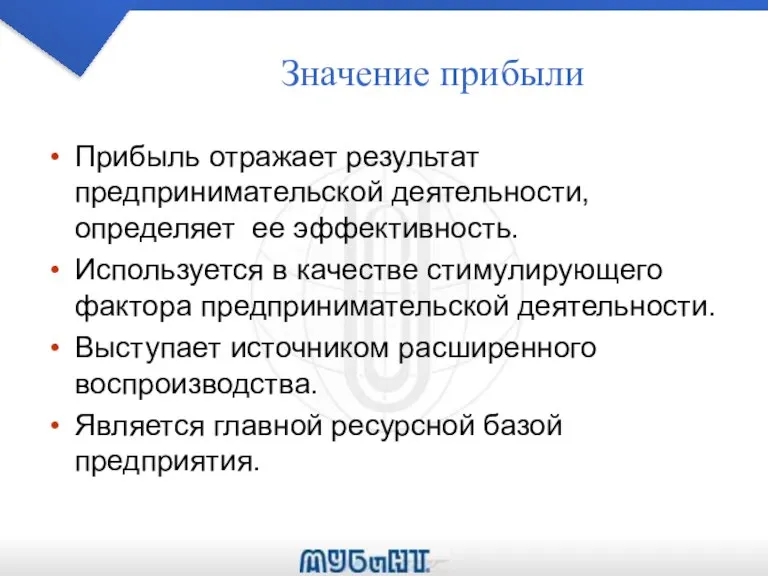 Значение прибыли

• Прибыль отражает результат предпринимательской деятельности, определяет ее эффективность.
• Используется в качестве стимулирующего фактора предпринимательской деятельности.
• Выступает источником расширенного воспроизводства.
• Является главной ресурсной базой предприятия.

МУБиНТ